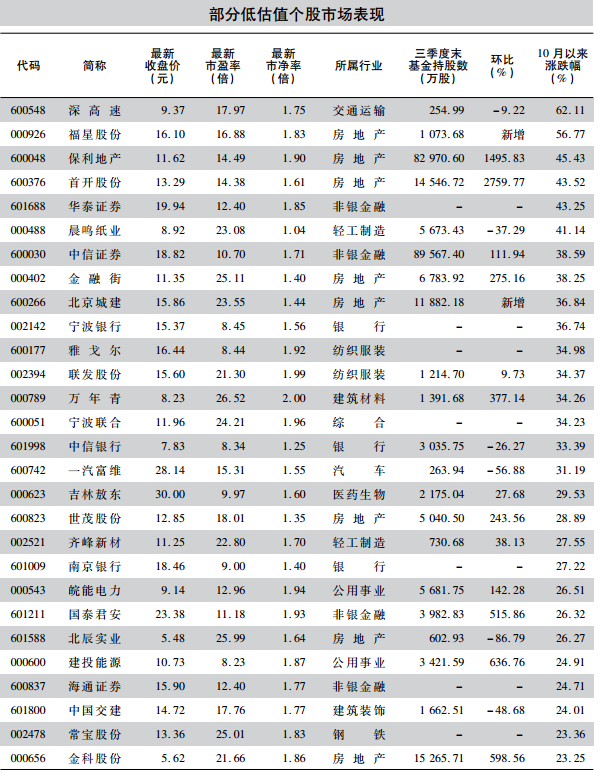 部分低估值个股市场表现

| 代码 | 简称 | 最新收盘价（元） | 最新市盈率（倍） | 最新市净率（倍） | 所属行业 | 三季度末基金持股数（万股） | 环比（%） | 10月以来涨跌幅（%） |
|---|---|---|---|---|---|---|---|---|
| 600548 | 深高速 | 9.37 | 17.97 | 1.75 | 交通运输 | 254.99 | -9.22 | 62.11 |
| 000926 | 福星股份 | 16.10 | 16.88 | 1.83 | 房地产 | 1 073.68 | 新增 | 56.77 |
| 600048 | 保利地产 | 11.62 | 14.49 | 1.90 | 房地产 | 82 970.60 | 1495.83 | 45.43 |
| 600376 | 首开股份 | 13.29 | 14.38 | 1.61 | 房地产 | 14 546.72 | 2759.77 | 43.52 |
| 601688 | 华泰证券 | 19.94 | 12.40 | 1.85 | 非银金融 | - | - | 43.25 |
| 000488 | 晨鸣纸业 | 8.92 | 23.08 | 1.04 | 轻工制造 | 5 673.43 | -37.29 | 41.14 |
| 600030 | 中信证券 | 18.82 | 10.70 | 1.71 | 非银金融 | 89 567.40 | 111.94 | 38.59 |
| 000402 | 金融街 | 11.35 | 25.11 | 1.40 | 房地产 | 6 783.92 | 275.16 | 38.25 |
| 600266 | 北京城建 | 15.86 | 23.55 | 1.44 | 房地产 | 11 882.18 | 新增 | 36.84 |
| 002142 | 宁波银行 | 15.37 | 8.45 | 1.56 | 银行 | - | - | 36.74 |
| 600177 | 雅戈尔 | 16.44 | 8.44 | 1.92 | 纺织服装 | - | - | 34.98 |
| 002394 | 联发股份 | 15.60 | 21.30 | 1.99 | 纺织服装 | 1 214.70 | 9.73 | 34.37 |
| 000789 | 万年青 | 8.23 | 26.52 | 2.00 | 建筑材料 | 1 391.68 | 377.14 | 34.26 |
| 600051 | 宁波联合 | 11.96 | 24.21 | 1.96 | 综合 | - | - | 34.23 |
| 601998 | 中信银行 | 7.83 | 8.34 | 1.25 | 银行 | 3 035.75 | -26.27 | 33.39 |
| 600742 | 一汽富维 | 28.14 | 15.31 | 1.55 | 汽车 | 263.94 | -56.88 | 31.19 |
| 000623 | 吉林敖东 | 30.00 | 9.97 | 1.60 | 医药生物 | 2 175.04 | 27.68 | 29.53 |
| 600823 | 世茂股份 | 12.85 | 18.01 | 1.35 | 房地产 | 5 040.50 | 243.56 | 28.89 |
| 002521 | 齐峰新材 | 11.25 | 22.80 | 1.70 | 轻工制造 | 730.68 | 38.13 | 27.55 |
| 601009 | 南京银行 | 18.46 | 9.00 | 1.40 | 银行 | - | - | 27.22 |
| 000543 | 皖能电力 | 9.14 | 12.96 | 1.94 | 公用事业 | 5 681.75 | 142.28 | 26.51 |
| 601211 | 国泰君安 | 23.38 | 11.18 | 1.93 | 非银金融 | 3 982.83 | 515.86 | 26.32 |
| 601588 | 北辰实业 | 5.48 | 25.99 | 1.64 | 房地产 | 602.93 | -86.79 | 26.27 |
| 000600 | 建投能源 | 10.73 | 8.23 | 1.87 | 公用事业 | 3 421.59 | 636.76 | 24.91 |
| 600837 | 海通证券 | 15.90 | 12.40 | 1.77 | 非银金融 | - | - | 24.71 |
| 601800 | 中国交建 | 14.72 | 17.76 | 1.77 | 建筑装饰 | 1 662.51 | -48.68 | 24.01 |
| 002478 | 常宝股份 | 13.36 | 25.01 | 1.83 | 钢铁 | - | - | 23.36 |
| 000656 | 金科股份 | 5.62 | 21.66 | 1.86 | 房地产 | 15 265.71 | 598.56 | 23.25 |